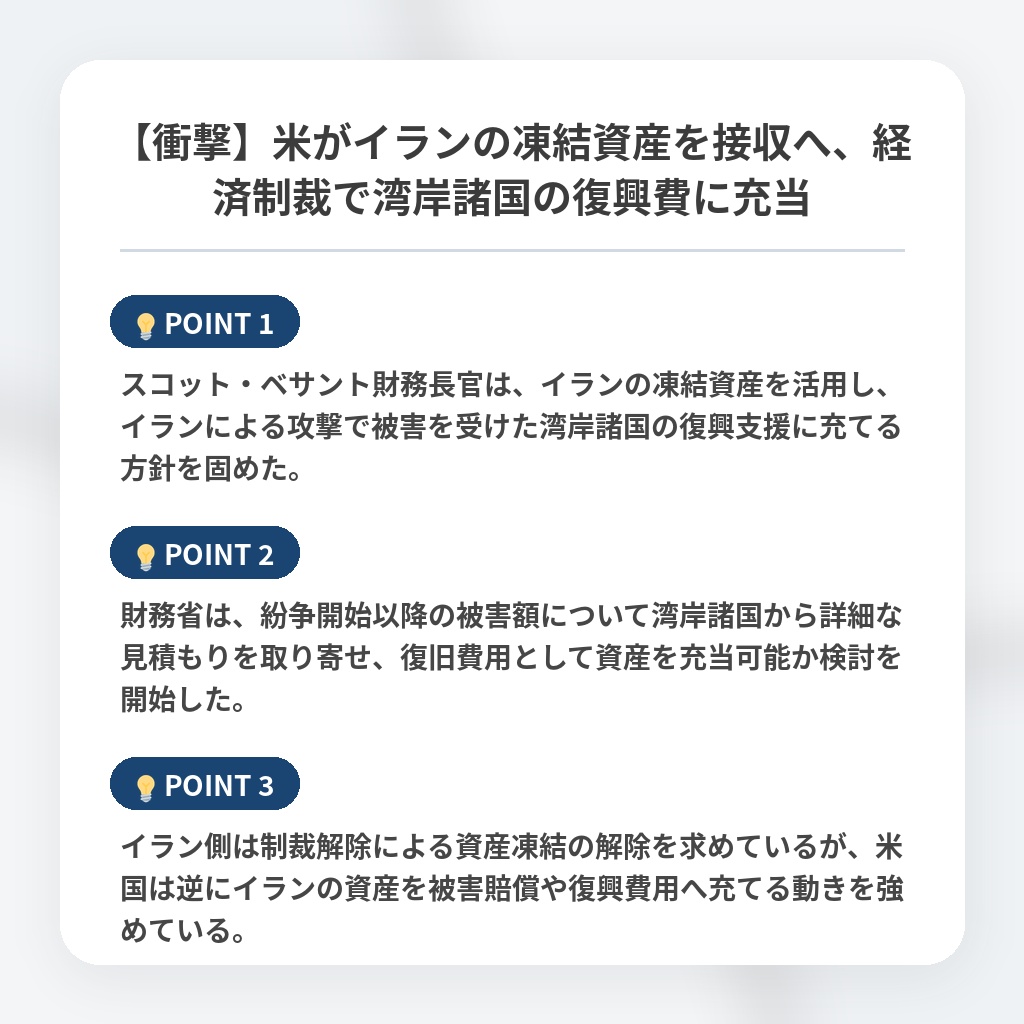 【衝撃】米がイランの凍結資産を接収へ、経済制裁で湾岸諸国の復興費に充当

POINT 1

スコット・ベサント財務長官は、イランの凍結資産を活用し、イランによる攻撃で被害を受けた湾岸諸国の復興支援に充てる方針を固めた。

POINT 2

財務省は、紛争開始以降の被害額について湾岸諸国から詳細な見積もりを取り寄せ、復旧費用として資産を充当可能か検討を開始した。

POINT 3

イラン側は制裁解除による資産凍結の解除を求めているが、米国は逆にイランの資産を被害賠償や復興費用へ充てる動きを強めている。